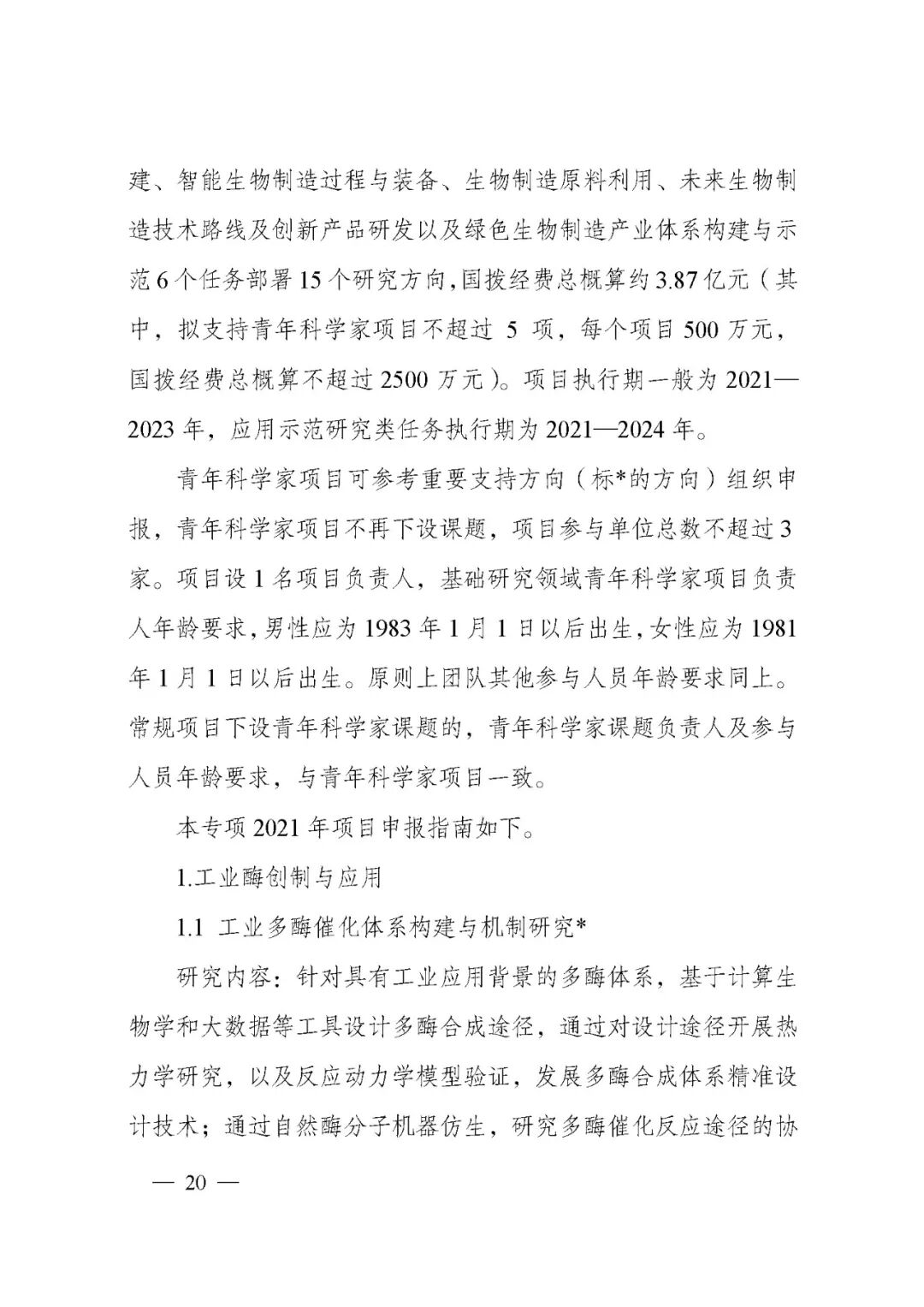 建、智能生物制造过程与装备、生物制造原料利用、未来生物制造技术路线及创新产品研发以及绿色生物制造产业体系构建与示范6个任务部署15个研究方向，国拨经费总概算约3.87亿元（其中，拟支持青年科学家项目不超过 5 项，每个项目500万元，国拨经费总概算不超过2500万元）。项目执行期一般为2021—2023年，应用示范研究类任务执行期为2021—2024年。

青年科学家项目可参考重要支持方向（标*的方向）组织申报，青年科学家项目不再下设课题，项目参与单位总数不超过3家。项目设1名项目负责人，基础研究领域青年科学家项目负责人年龄要求，男性应为1983年1月1日以后出生，女性应为1981年1月1日以后出生。原则上团队其他参与人员年龄要求同上。常规项目下设青年科学家课题的，青年科学家课题负责人及参与人员年龄要求，与青年科学家项目一致。

本专项2021年项目申报指南如下。

1.工业酶创制与应用

1.1 工业多酶催化体系构建与机制研究*

研究内容：针对具有工业应用背景的多酶体系，基于计算生物学和大数据等工具设计多酶合成途径，通过对设计途径开展热力学研究，以及反应动力学模型验证，发展多酶合成体系精准设计技术；通过自然酶分子机器仿生，研究多酶催化反应途径的协

— 20 —